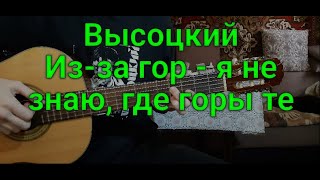 Высоцкий
Из-за гор - я не знаю, где горы те